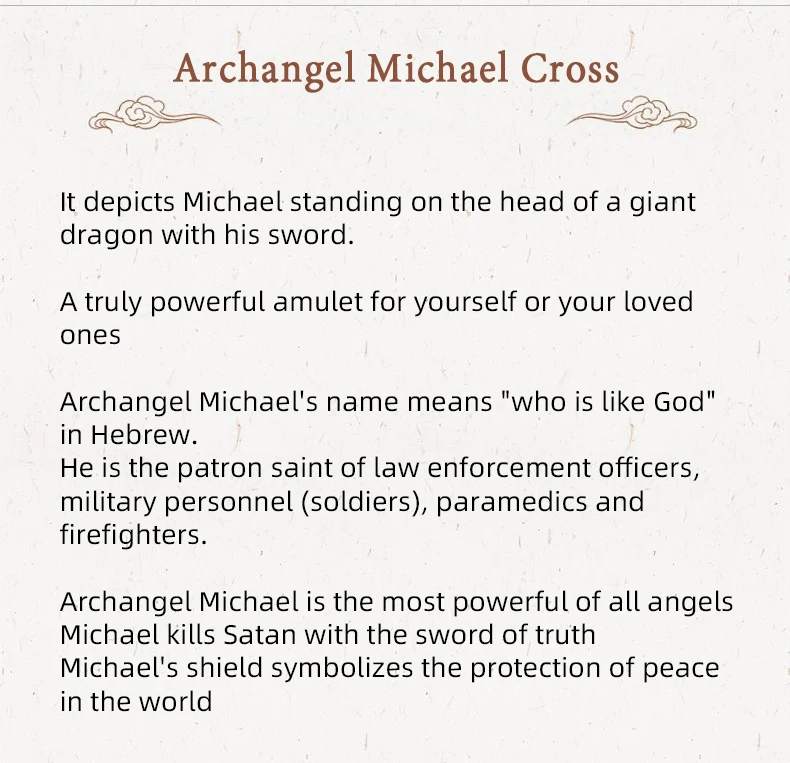 Archangel Michael Cross

It depicts Michael standing on the head of a giant dragon with his sword.

A truly powerful amulet for yourself or your loved ones

Archangel Michael's name means "who is like God" in Hebrew.
He is the patron saint of law enforcement officers, military personnel (soldiers), paramedics and firefighters.

Archangel Michael is the most powerful of all angels
Michael kills Satan with the sword of truth
Michael's shield symbolizes the protection of peace in the world